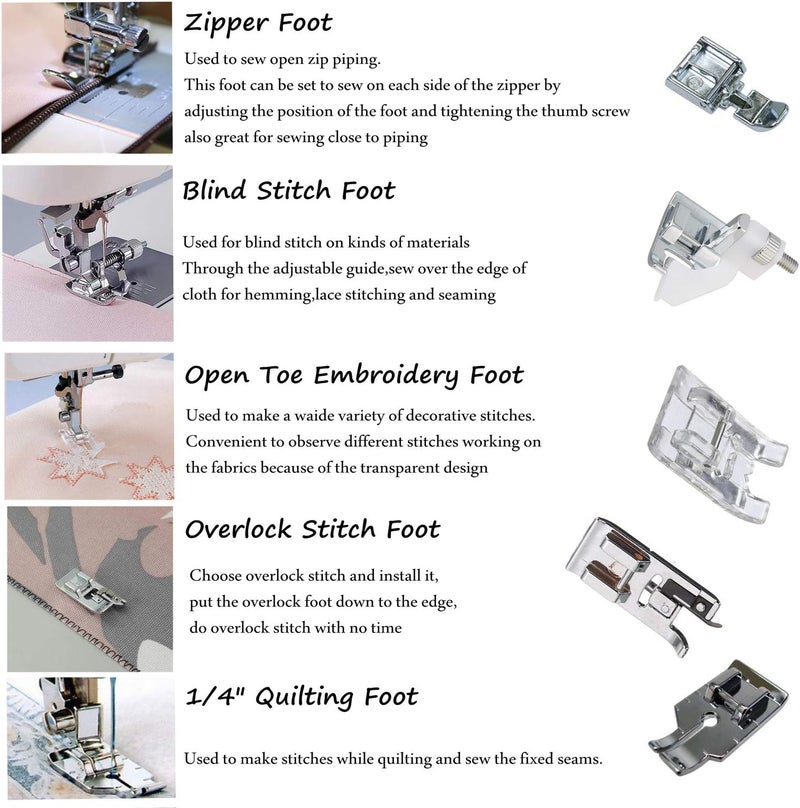 Zipper Foot

Used to sew open zip piping.
This foot can be set to sew on each side of the zipper by adjusting the position of the foot and tightening the thumb screw also great for sewing close to piping

Blind Stitch Foot

Used for blind stitch on kinds of materials
Through the adjustable guide,sew over the edge of cloth for hemming,lace stitching and seaming

Open Toe Embroidery Foot

Used to make a waide variety of decorative stitches.
Convenient to observe different stitches working on the fabrics because of the transparent design

Overlock Stitch Foot

Choose overlock stitch and install it,
put the overlock foot down to the edge,
do overlock stitch with no time

1/4" Quilting Foot

Used to make stitches while quilting and sew the fixed seams.